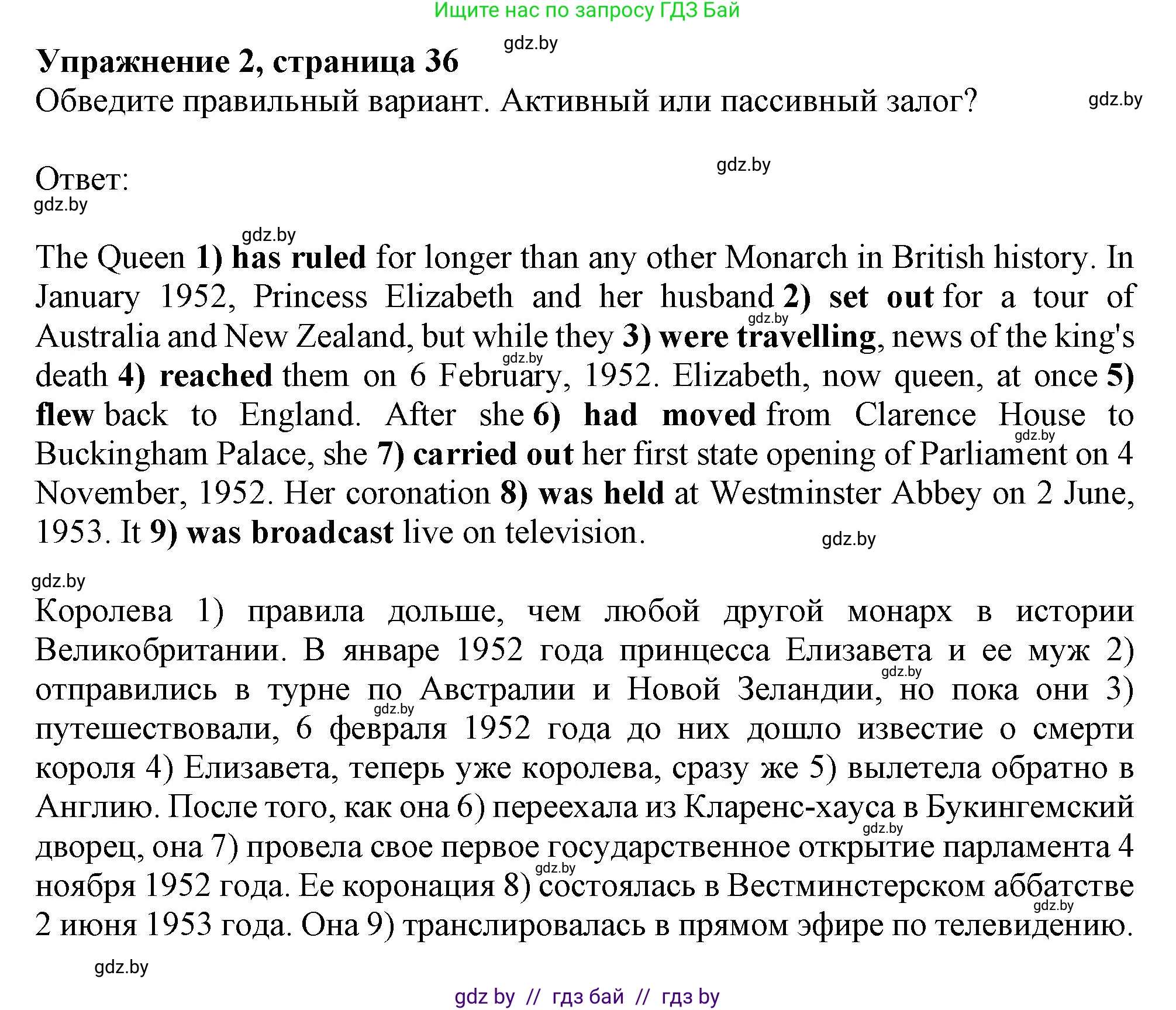 Ищите нас по запросу ГДЗ Бай

gdz.by

Упражнение 2, страница 36

Обведите правильный вариант. Активный или пассивный залог?

gdz.by

gdz.by

Ответ:

gdz.by

gdz.by

The Queen 1) has ruled for longer than any other Monarch in British history. In January 1952, Princess Elizabeth and her husband 2) set out for a tour of Australia and New Zealand, but while they 3) were travelling, news of the king's death 4) reached them on 6 February, 1952. Elizabeth, now queen, at once 5) flew back to England. After she 6) had moved from Clarence House to Buckingham Palace, she 7) carried out her first state opening of Parliament on 4 November, 1952. Her coronation 8) was held at Westminster Abbey on 2 June, 1953. It 9) was broadcast live on television.

gdz.by

gdz.by

Королева 1) правила дольше, чем любой другой монарх в истории Великобритании. В январе 1952 года принцесса Елизавета и ее муж 2) отправились в турне по Австралии и Новой Зеландии, но пока они 3) путешествовали, 6 февраля 1952 года до них дошло известие о смерти короля 4) Елизавета, теперь уже королева, сразу же 5) вылетела обратно в Англию. После того, как она 6) переехала из Кларенс-хауса в Букингемский дворец, она 7) провела свое первое государственное открытие парламента 4 ноября 1952 года. Ее коронация 8) состоялась в Вестминстерском аббатстве 2 июня 1953 года. Она 9) транслировалась в прямом эфире по телевидению.

gdz.by

gdz by // гдз бай // гдз by